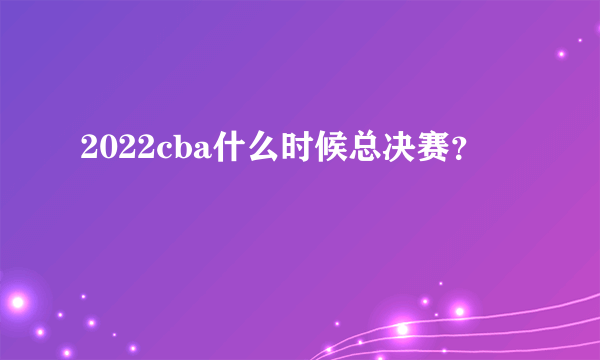 2022cba什么时候总决赛?